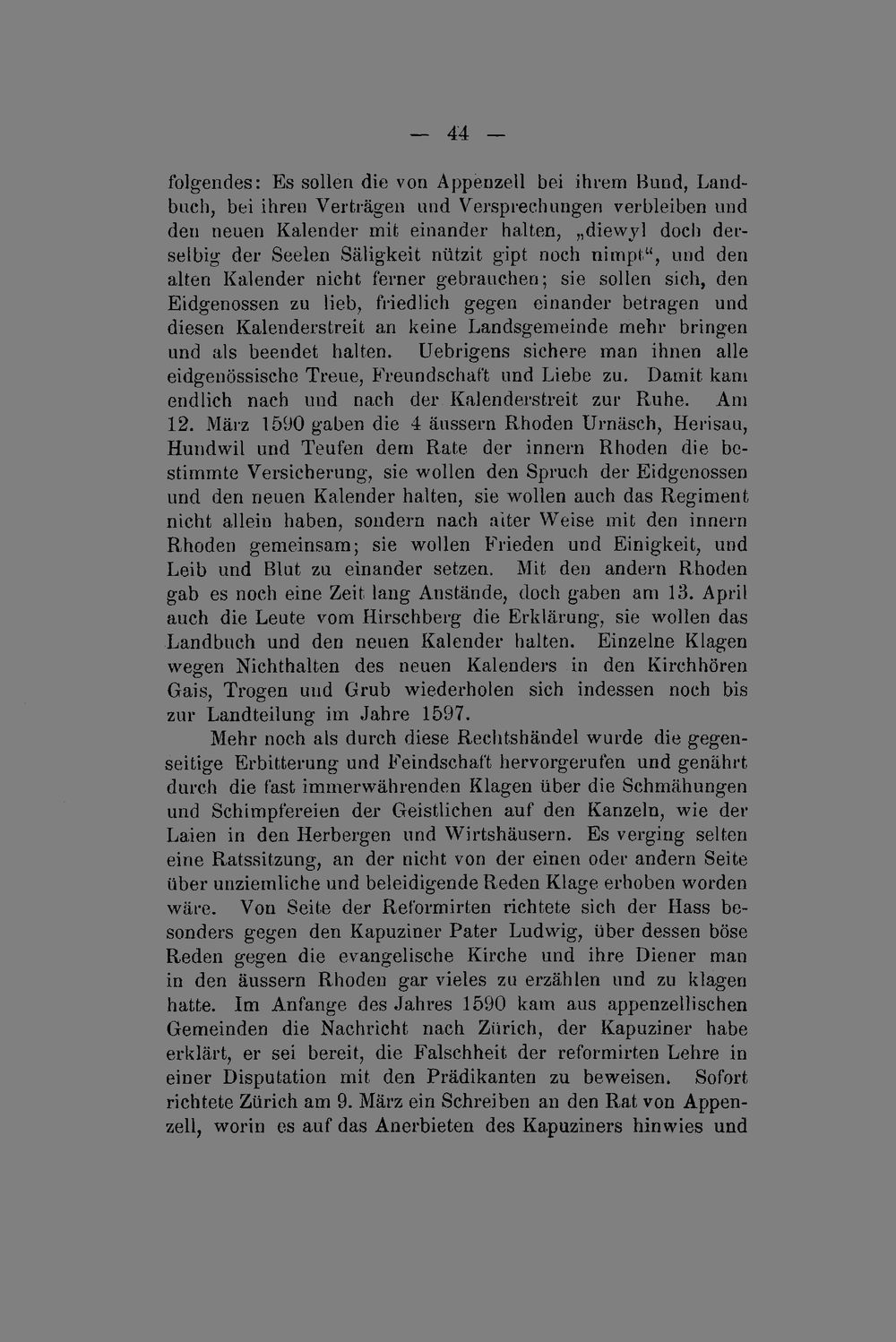 — 44 —

folgendes: Es sollen die von Appenzell bei ihrem Bund, Landbuch, bei ihren Verträgen und Versprechungen verbleiben und den neuen Kalender mit einander halten, „diewyl doch derselbig der Seelen Säligkeit nützit gipt noch nimpt“, und den alten Kalender nicht ferner gebrauchen; sie sollen sich, den Eidgenossen zu lieb, friedlich gegen einander betragen und diesen Kalenderstreit an keine Landsgemeinde mehr bringen und als beendet halten. Uebrigens sichere man ihnen alle eidgenössische Treue, Freundschaft und Liebe zu. Damit kam endlich nach und nach der Kalenderstreit zur Ruhe. Am 12. März 1590 gaben die 4 äussern Rhoden Urnäsch, Herisau, Hundwil und Teufen dem Rate der innern Rhoden die bestimmte Versicherung, sie wollen den Spruch der Eidgenossen und den neuen Kalender halten, sie wollen auch das Regiment nicht allein haben, sondern nach alter Weise mit den innern Rhoden gemeinsam; sie wollen Frieden und Einigkeit, und Leib und Blut zu einander setzen. Mit den andern Rhoden gab es noch eine Zeit lang Anstände, doch gaben am 13. April auch die Leute vom Hirschberg die Erklärung, sie wollen das Landbuch und den neuen Kalender halten. Einzelne Klagen wegen Nichthalten des neuen Kalenders in den Kirchhören Gais, Trogen und Grub wiederholen sich indessen noch bis zur Landteilung im Jahre 1597.

Mehr noch als durch diese Rechtshändel wurde die gegenseitige Erbitterung und Feindschaft hervorgerufen und genährt durch die fast immerwährenden Klagen über die Schmähungen und Schimpfereien der Geistlichen auf den Kanzeln, wie der Laien in den Herbergen und Wirtshäusern. Es verging selten eine Ratssitzung, an der nicht von der einen oder andern Seite über unziemliche und beleidigende Reden Klage erhoben worden wäre. Von Seite der Reformirten richtete sich der Hass besonders gegen den Kapuziner Pater Ludwig, über dessen böse Reden gegen die evangelische Kirche und ihre Diener man in den äussern Rhoden gar vieles zu erzählen und zu klagen hatte. Im Anfange des Jahres 1590 kam aus appenzellischen Gemeinden die Nachricht nach Zürich, der Kapuziner habe erklärt, er sei bereit, die Falschheit der reformirten Lehre in einer Disputation mit den Prädikanten zu beweisen. Sofort richtete Zürich am 9. März ein Schreiben an den Rat von Appenzell, worin es auf das Anerbieten des Kapuziners hinwies und